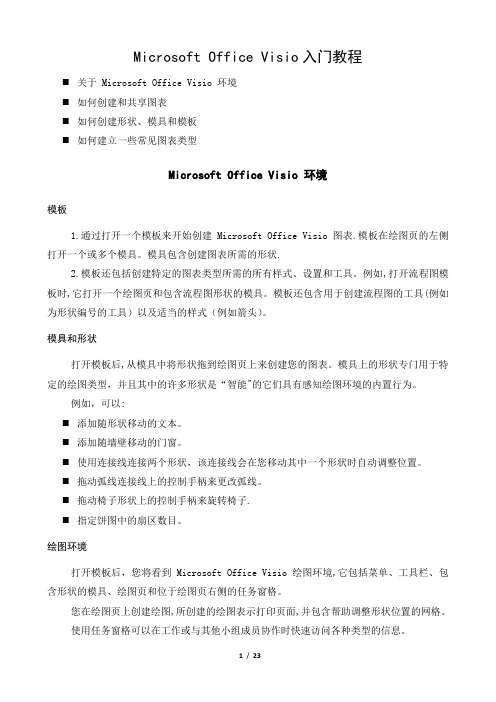 Microsoft Office Visio 入门教程

■ 关于 Microsoft Office Visio 环境
■ 如何创建和共享图表
■ 如何创建形状、模具和模板
■ 如何建立一些常见图表类型

Microsoft Office Visio 环境

模板

1.通过打开一个模板来开始创建 Microsoft Office Visio 图表.模板在绘图页的左侧打开一个或多个模具。模具包含创建图表所需的形状.

2.模板还包括创建特定的图表类型所需的所有样式、设置和工具。例如,打开流程图模板时,它打开一个绘图页和包含流程图形状的模具。模板还包含用于创建流程图的工具(例如为形状编号的工具)以及适当的样式(例如箭头)。

模具和形状

打开模板后,从模具中将形状拖到绘图页上来创建您的图表。模具上的形状专门用于特定的绘图类型,并且其中的许多形状是“智能"的它们具有感知绘图环境的内置行为。

例如,可以:

■ 添加随形状移动的文本。
■ 添加随墙壁移动的门窗。
■ 使用连接线连接两个形状,该连接线会在您移动其中一个形状时自动调整位置。
■ 拖动弧线连接线上的控制手柄来更改弧线。
■ 拖动椅子形状上的控制手柄来旋转椅子.
■ 指定饼图中的扇区数目。

绘图环境

打开模板后,您将看到 Microsoft Office Visio 绘图环境,它包括菜单、工具栏、包含形状的模具、绘图页和位于绘图页右侧的任务窗格。

您在绘图页上创建绘图,所创建的绘图表示打印页面,并包含帮助调整形状位置的网格。

使用任务窗格可以在工作或与其他小组成员协作时快速访问各种类型的信息。

1 / 23